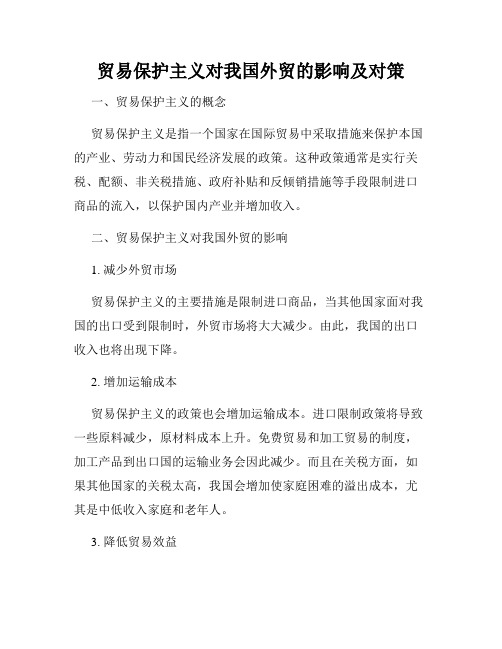 贸易保护主义对我国外贸的影响及对策

一、贸易保护主义的概念

贸易保护主义是指一个国家在国际贸易中采取措施来保护本国的产业、劳动力和国民经济发展的政策。这种政策通常是实行关税、配额、非关税措施、政府补贴和反倾销措施等手段限制进口商品的流入，以保护国内产业并增加收入。

二、贸易保护主义对我国外贸的影响

1. 减少外贸市场

贸易保护主义的主要措施是限制进口商品，当其他国家面对我国的出口受到限制时，外贸市场将大大减少。由此，我国的出口收入也将出现下降。

2. 增加运输成本

贸易保护主义的政策也会增加运输成本。进口限制政策将导致一些原料减少，原材料成本上升。免费贸易和加工贸易的制度，加工产品到出口国的运输业务会因此减少。而且在关税方面，如果其他国家的关税太高，我国会增加使家庭困难的溢出成本，尤其是中低收入家庭和老年人。

3. 降低贸易效益